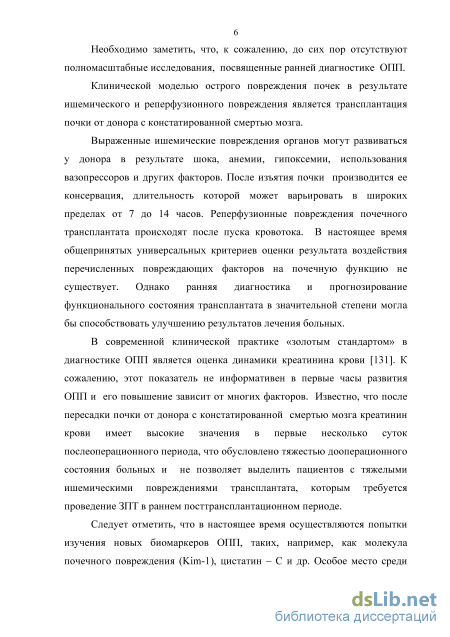 6

Необходимо заметить, что, к сожалению, до сих пор отсутствуют полномасштабные исследования, посвященные ранней диагностике ОПП.

Клинической моделью острого повреждения почек в результате ишемического и реперфузионного повреждения является трансплантация почки от донора с констатированной смертью мозга.

Выраженные ишемические повреждения органов могут развиваться у донора в результате шока, анемии, гипоксемии, использования вазопрессоров и других факторов. После изъятия почки производится ее консервация, длительность которой может варьировать в широких пределах от 7 до 14 часов. Реперфузионные повреждения почечного трансплантата происходят после пуска кровотока. В настоящее время общепринятых универсальных критериев оценки результата воздействия перечисленных повреждающих факторов на почечную функцию не существует. Однако ранняя диагностика и прогнозирование функционального состояния трансплантата в значительной степени могла бы способствовать улучшению результатов лечения больных.

В современной клинической практике «золотым стандартом» в диагностике ОПП является оценка динамики креатинина крови [131]. К сожалению, этот показатель не информативен в первые часы развития ОПП и его повышение зависит от многих факторов. Известно, что после пересадки почки от донора с констатированной смертью мозга креатинин крови имеет высокие значения в первые несколько суток послеоперационного периода, что обусловлено тяжестью дооперационного состояния больных и не позволяет выделить пациентов с тяжелыми ишемическими повреждениями трансплантата, которым требуется проведение ЗПТ в раннем посттрансплантационном периоде.

Следует отметить, что в настоящее время осуществляются попытки изучения новых биомаркеров ОПП, таких, например, как молекула почечного повреждения (Kim-1), цистатин – С и др. Особое место среди

dsLib.net
библиотека диссертаций